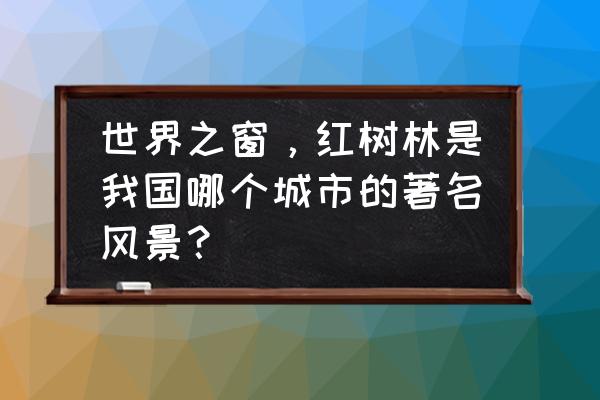 世界之窗，红树林是我国哪个城市的著名风景？